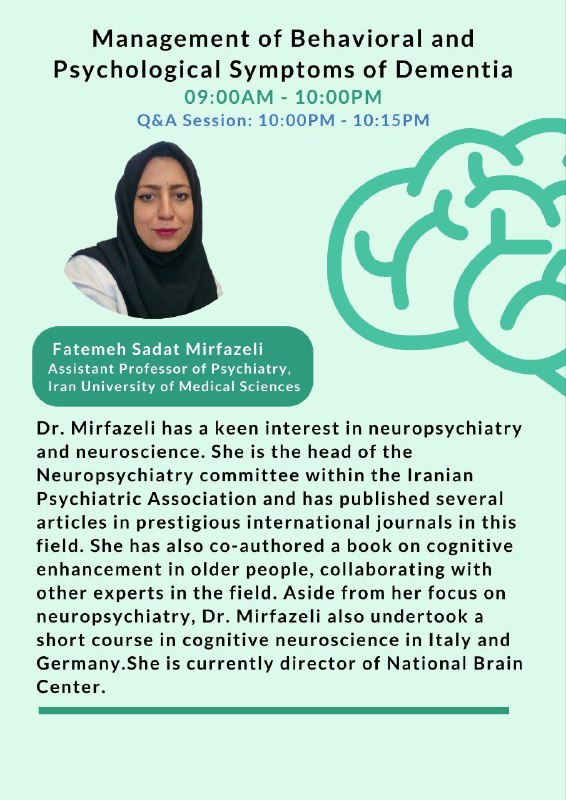 Management of Behavioral and Psychological Symptoms of Dementia
09:00AM - 10:00PM
Q&A Session: 10:00PM - 10:15PM

Fatemeh Sadat Mirfazeli
Assistant Professor of Psychiatry, Iran University of Medical Sciences

Dr. Mirfazeli has a keen interest in neuropsychiatry and neuroscience. She is the head of the Neuropsychiatry committee within the Iranian Psychiatric Association and has published several articles in prestigious international journals in this field. She has also co-authored a book on cognitive enhancement in older people, collaborating with other experts in the field. Aside from her focus on neuropsychiatry, Dr. Mirfazeli also undertook a short course in cognitive neuroscience in Italy and Germany.She is currently director of National Brain Center.